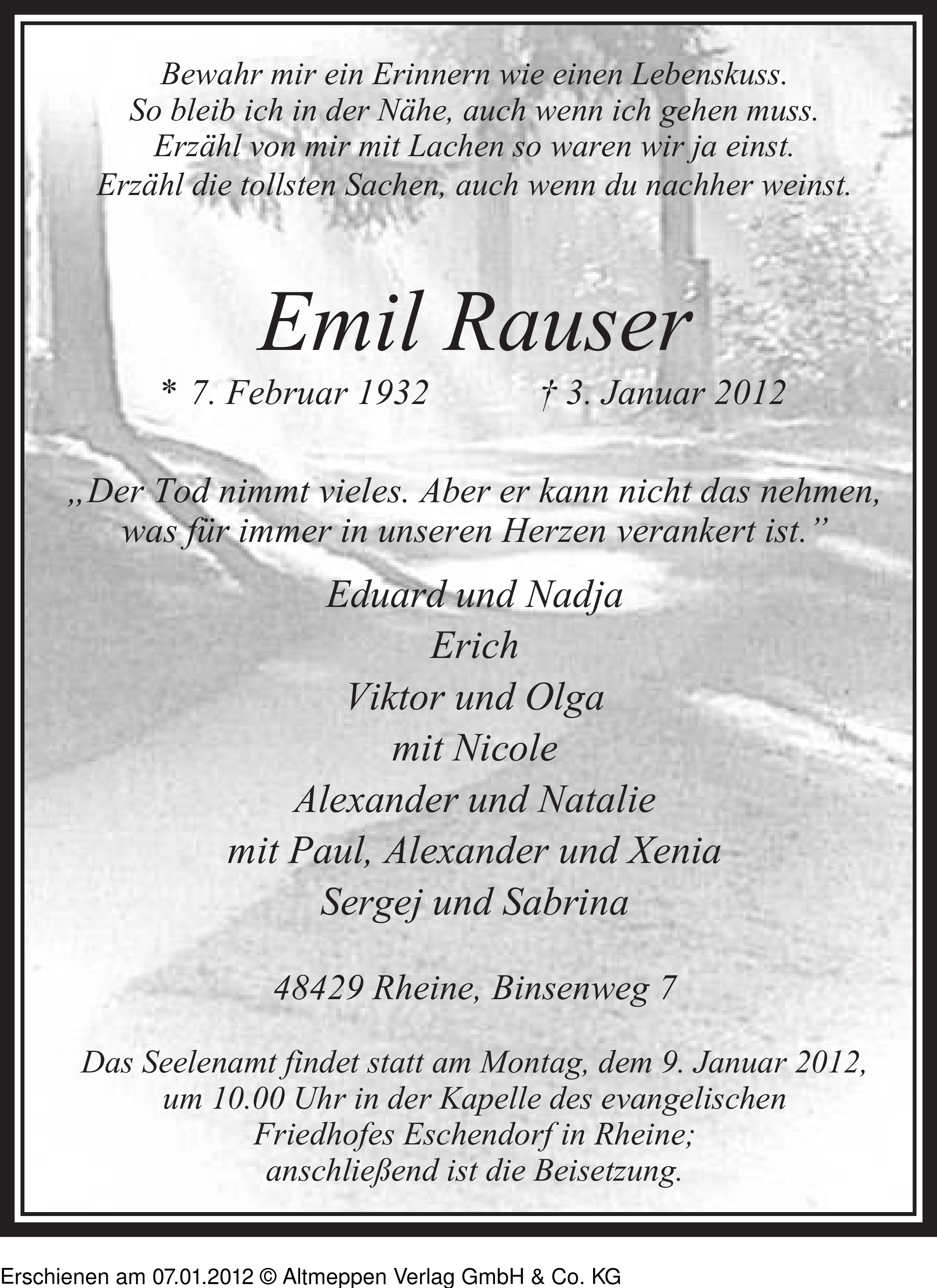 Bewahr mir ein Erinnern wie einen Lebenskuss.
So bleib ich in der Nähe, auch wenn ich gehen muss.
Erzähl von mir mit Lachen so waren wir ja einst.
Erzähl die tollsten Sachen, auch wenn du nachher weinst.

Emil Rauser

* 7. Februar 1932 † 3. Januar 2012

„Der Tod nimmt vieles. Aber er kann nicht das nehmen, was für immer in unseren Herzen verankert ist.”

Eduard und Nadja
Erich
Viktor und Olga
mit Nicole
Alexander und Natalie
mit Paul, Alexander und Xenia
Sergej und Sabrina

48429 Rheine, Binsenweg 7

Das Seelenamt findet statt am Montag, dem 9. Januar 2012, um 10.00 Uhr in der Kapelle des evangelischen Friedhofes Eschendorf in Rheine; anschließend ist die Beisetzung.

Erschienen am 07.01.2012 © Altmeppen Verlag GmbH & Co. KG